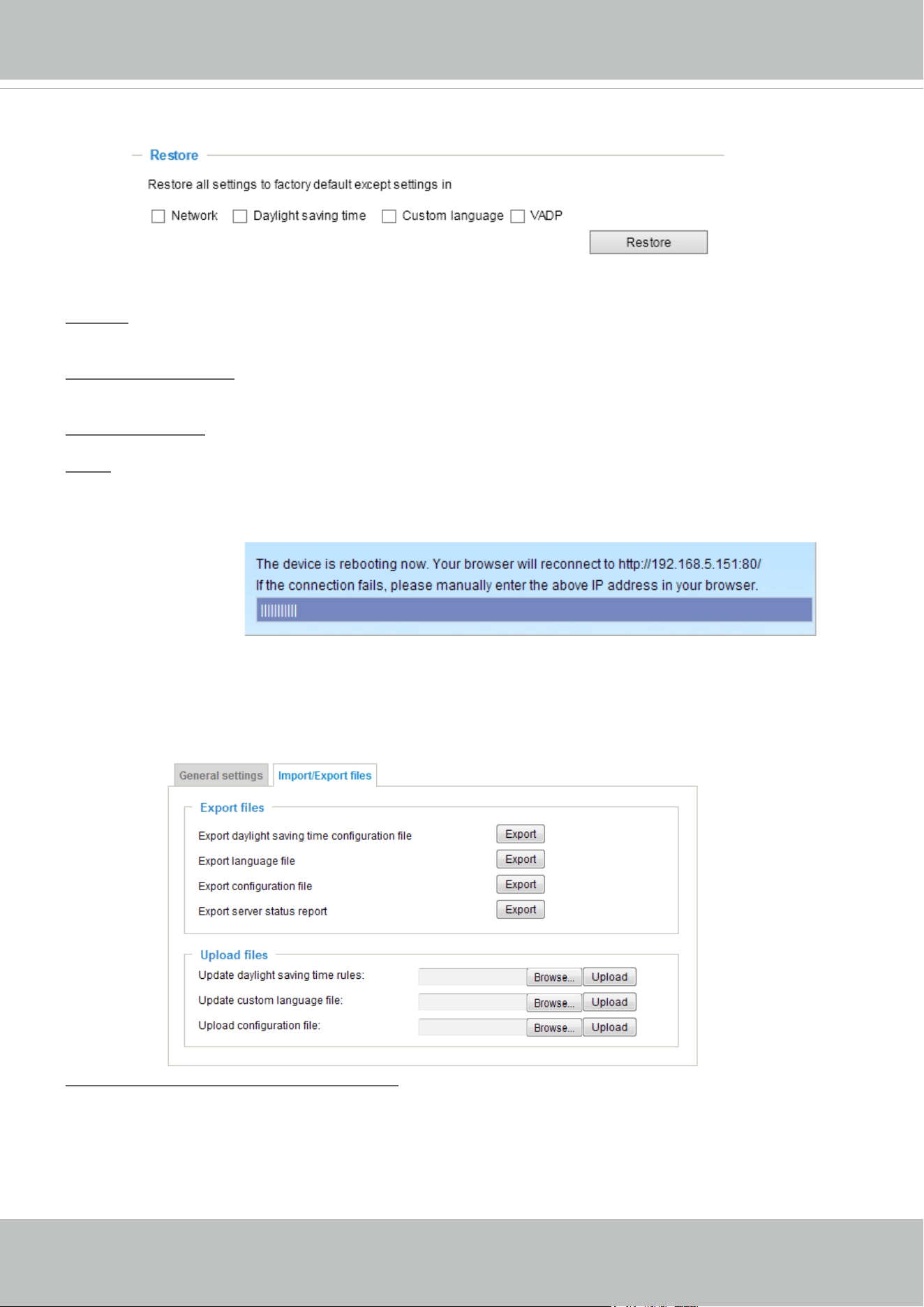 Restore

Restore all settings to factory default except settings in

☐ Network ☐ Daylight saving time ☐ Custom language ☐ VADP

Restore

The device is rebooting now. Your browser will reconnect to http://192.168.5.151:80/
If the connection fails, please manually enter the above IP address in your browser.

General settings Import/Export files

Export files

Export daylight saving time configuration file Export

Export language file Export

Export configuration file Export

Export server status report Export

Upload files

Update daylight saving time rules: Browse... Upload

Update custom language file: Browse... Upload

Upload configuration file: Browse... Upload